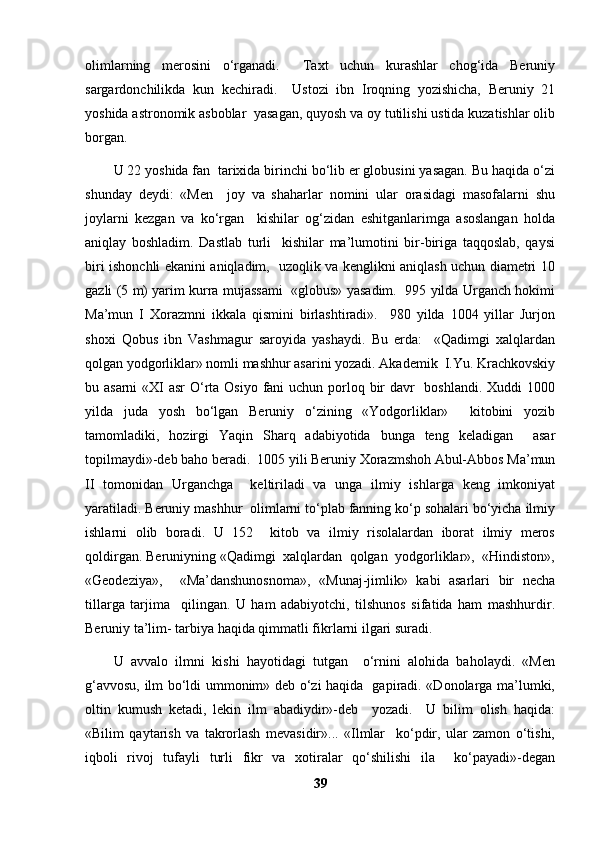 olimlarning merosini o‘rganadi. Taxt uchun kurashlar chog‘ida Beruniy sargardonchilikda kun kechiradi. Ustozi ibn Iroqning yozishicha, Beruniy 21 yoshida astronomik asboblar yasagan, quyosh va oy tutilishi ustida kuzatishlar olib borgan.

U 22 yoshida fan tarixida birinchi bo‘lib er globusini yasagan. Bu haqida o‘zi shunday deydi: «Men joy va shaharlar nomini ular orasidagi masofalarni shu joylarni kezgan va ko‘rgan kishilar og‘zidan eshitganlarimga asoslangan holda aniqlay boshladim. Dastlab turli kishilar ma’lumotini bir-biriga taqqoslab, qaysi biri ishonchli ekanini aniqladim, uzoqlik va kenglikni aniqlash uchun diametri 10 gazli (5 m) yarim kurra mujassami «globus» yasadim. 995 yilda Urganch hokimi Ma’mun I Xorazmni ikkala qismini birlashtiradi». 980 yilda 1004 yillar Jurjon shoxi Qobus ibn Vashmagur saroyida yashaydi. Bu erda: «Qadimgi xalqlardan qolgan yodgorliklar» nomli mashhur asarini yozadi. Akademik I.Yu. Krachkovskiy bu asarni «XI asr O‘rta Osiyo fani uchun porloq bir davr boshlandi. Xuddi 1000 yilda juda yosh bo‘lgan Beruniy o‘zining «Yodgorliklar» kitobini yozib tamomladiki, hozirgi Yaqin Sharq adabiyotida bunga teng keladigan asar topilmaydi»-deb baho beradi. 1005 yili Beruniy Xorazmshoh Abul-Abbos Ma’mun II tomonidan Urganchga keltiriladi va unga ilmiy ishlarga keng imkoniyat yaratiladi. Beruniy mashhur olimlarni to‘plab fanning ko‘p sohalari bo‘yicha ilmiy ishlarni olib boradi. U 152 kitob va ilmiy risolalardan iborat ilmiy meros qoldirgan. Beruniyning «Qadimgi xalqlardan qolgan yodgorliklar», «Hindiston», «Geodeziya», «Ma’danshunosnoma», «Munaj-jimlik» kabi asarlari bir necha tillarga tarjima qilingan. U ham adabiyotchi, tilshunos sifatida ham mashhurdir. Beruniy ta’lim- tarbiya haqida qimmatli fikrlarni ilgari suradi.

U avvalo ilmni kishi hayotidagi tutgan o‘rnini alohida baholaydi. «Men g‘avvosu, ilm bo‘ldi ummonim» deb o‘zi haqida gapiradi. «Donolarga ma’lumki, oltin kumush ketadi, lekin ilm abadiydir»-deb yozadi. U bilim olish haqida: «Bilim qaytarish va takrorlash mevasidir»... «Ilmlar ko‘pdir, ular zamon o‘tishi, iqboli rivoj tufayli turli fikr va xotiralar qo‘shilishi ila ko‘payadi»-degan

39